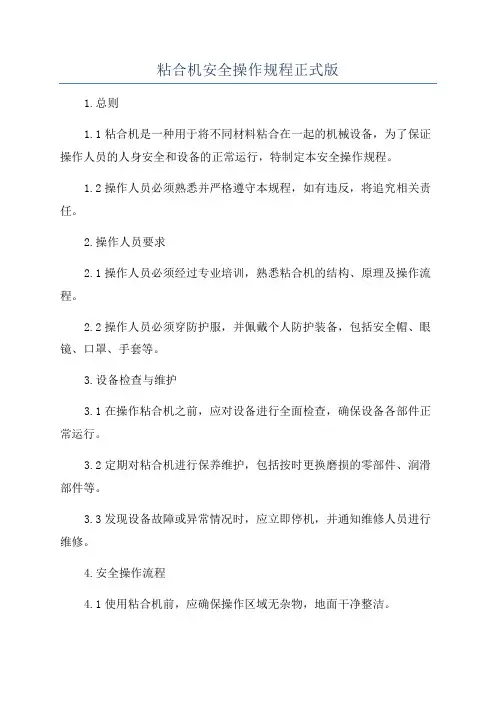 粘合机安全操作规程正式版

1.总则

1.1 粘合机是一种用于将不同材料粘合在一起的机械设备，为了保证操作人员的人身安全和设备的正常运行，特制定本安全操作规程。

1.2 操作人员必须熟悉并严格遵守本规程，如有违反，将追究相关责任。

2.操作人员要求

2.1 操作人员必须经过专业培训，熟悉粘合机的结构、原理及操作流程。

2.2 操作人员必须穿防护服，并佩戴个人防护装备，包括安全帽、眼镜、口罩、手套等。

3.设备检查与维护

3.1 在操作粘合机之前，应对设备进行全面检查，确保设备各部件正常运行。

3.2 定期对粘合机进行保养维护，包括按时更换磨损的零部件、润滑部件等。

3.3 发现设备故障或异常情况时，应立即停机，并通知维修人员进行维修。

4.安全操作流程

4.1 使用粘合机前，应确保操作区域无杂物，地面干净整洁。